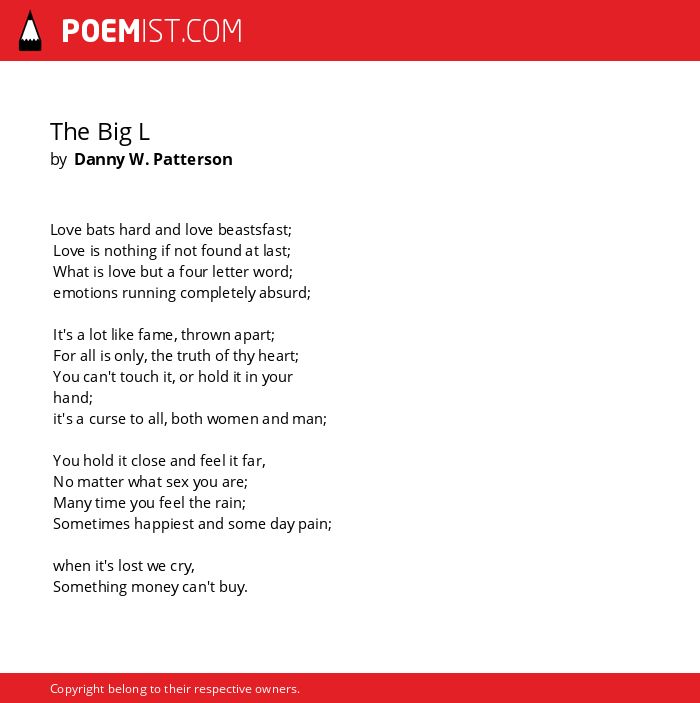 POEMIST.COM

The Big L
by Danny W. Patterson

Love bats hard and love beastsfast;
Love is nothing if not found at last;
What is love but a four letter word;
emotions running completely absurd;

It's a lot like fame, thrown apart;
For all is only, the truth of thy heart;
You can't touch it, or hold it in your hand;
it's a curse to all, both women and man;

You hold it close and feel it far,
No matter what sex you are;
Many time you feel the rain;
Sometimes happiest and some day pain;

when it's lost we cry,
Something money can't buy.

Copyright belong to their respective owners.